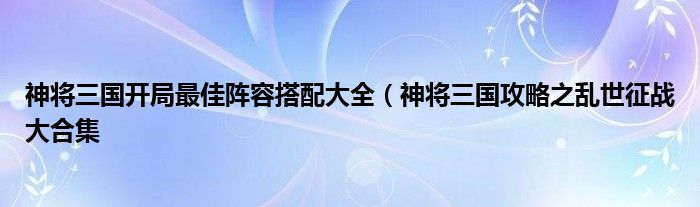 神将三国开局最佳阵容搭配大全（神将三国攻略之乱世征战大合集